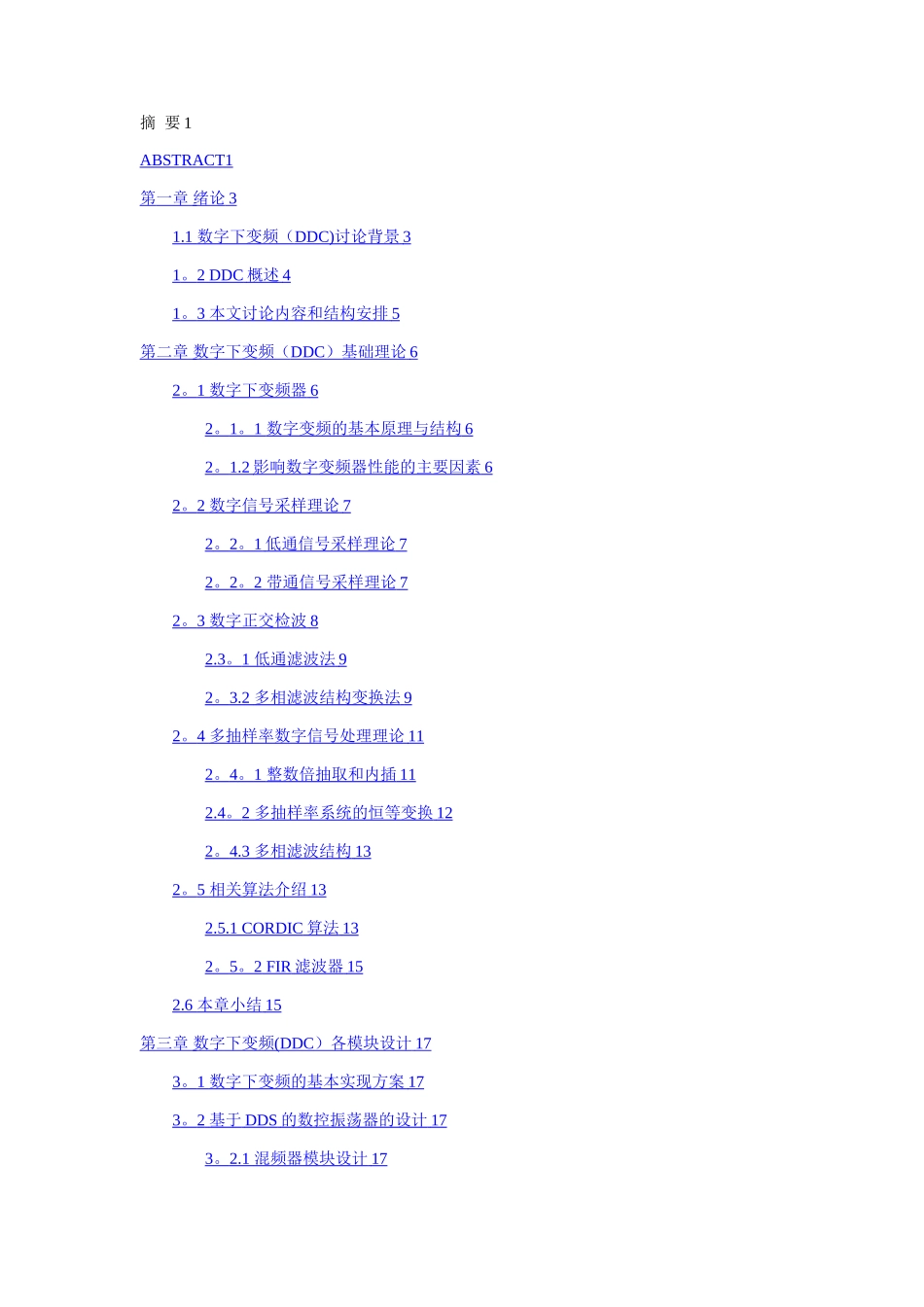 摘 要1

ABSTRACT1

第一章 绪论3

1.1数字下变频（DDC)讨论背景3

1。2 DDC概述4

1。3本文讨论内容和结构安排5

第二章 数字下变频（DDC）基础理论6

2。1数字下变频器6

2。1。1数字变频的基本原理与结构6

2。1.2影响数字变频器性能的主要因素6

2。2数字信号采样理论7

2。2。1低通信号采样理论7

2。2。2带通信号采样理论7

2。3数字正交检波8

2.3。1低通滤波法9

2。3.2多相滤波结构变换法9

2。4多抽样率数字信号处理理论11

2。4。1整数倍抽取和内插11

2.4。2多抽样率系统的恒等变换12

2。4.3多相滤波结构13

2。5相关算法介绍13

2.5.1 CORDIC算法13

2。5。2 FIR滤波器15

2.6本章小结15

第三章 数字下变频(DDC）各模块设计17

3。1数字下变频的基本实现方案17

3。2基于DDS的数控振荡器的设计17

3。2.1混频器模块设计17